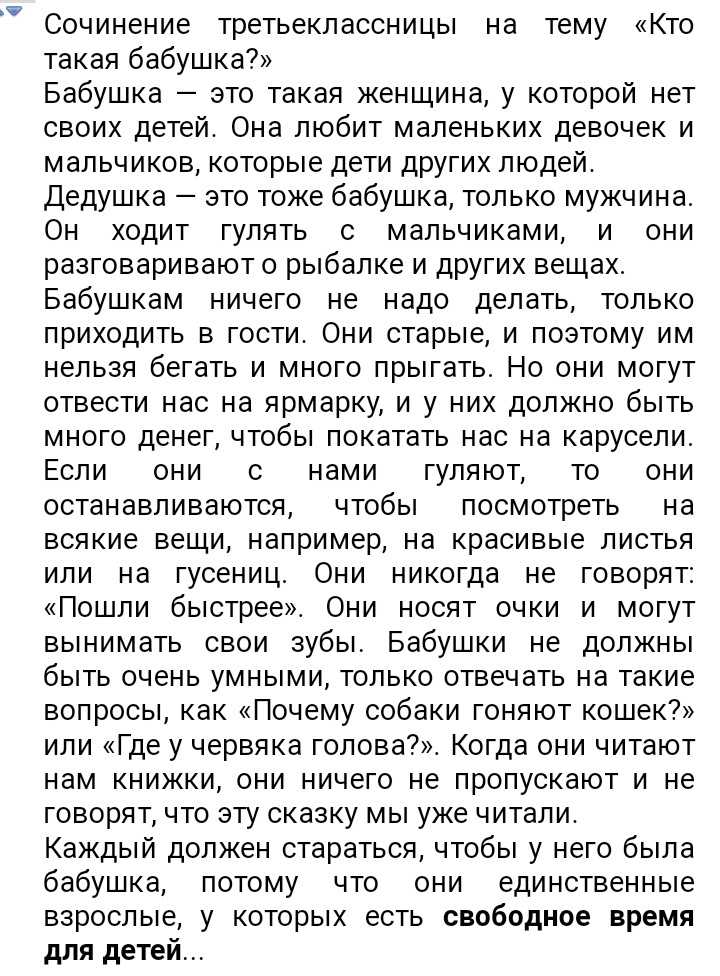 Сочинение третьеклассницы на тему «Кто такая бабушка?»
Бабушка — это такая женщина, у которой нет своих детей. Она любит маленьких девочек и мальчиков, которые дети других людей.
Дедушка — это тоже бабушка, только мужчина. Он ходит гулять с мальчиками, и они разговаривают о рыбалке и других вещах.
Бабушкам ничего не надо делать, только приходить в гости. Они старые, и поэтому им нельзя бегать и много прыгать. Но они могут отвести нас на ярмарку, и у них должно быть много денег, чтобы покатать нас на карусели. Если они с нами гуляют, то они останавливаются, чтобы посмотреть на всякие вещи, например, на красивые листья или на гусениц. Они никогда не говорят: «Пошли быстрее». Они носят очки и могут вынимать свои зубы. Бабушки не должны быть очень умными, только отвечать на такие вопросы, как «Почему собаки гоняют кошек?» или «Где у червяка голова?». Когда они читают нам книжки, они ничего не пропускают и не говорят, что эту сказку мы уже читали.
Каждый должен стараться, чтобы у него была бабушка, потому что они единственные взрослые, у которых есть свободное время для детей...